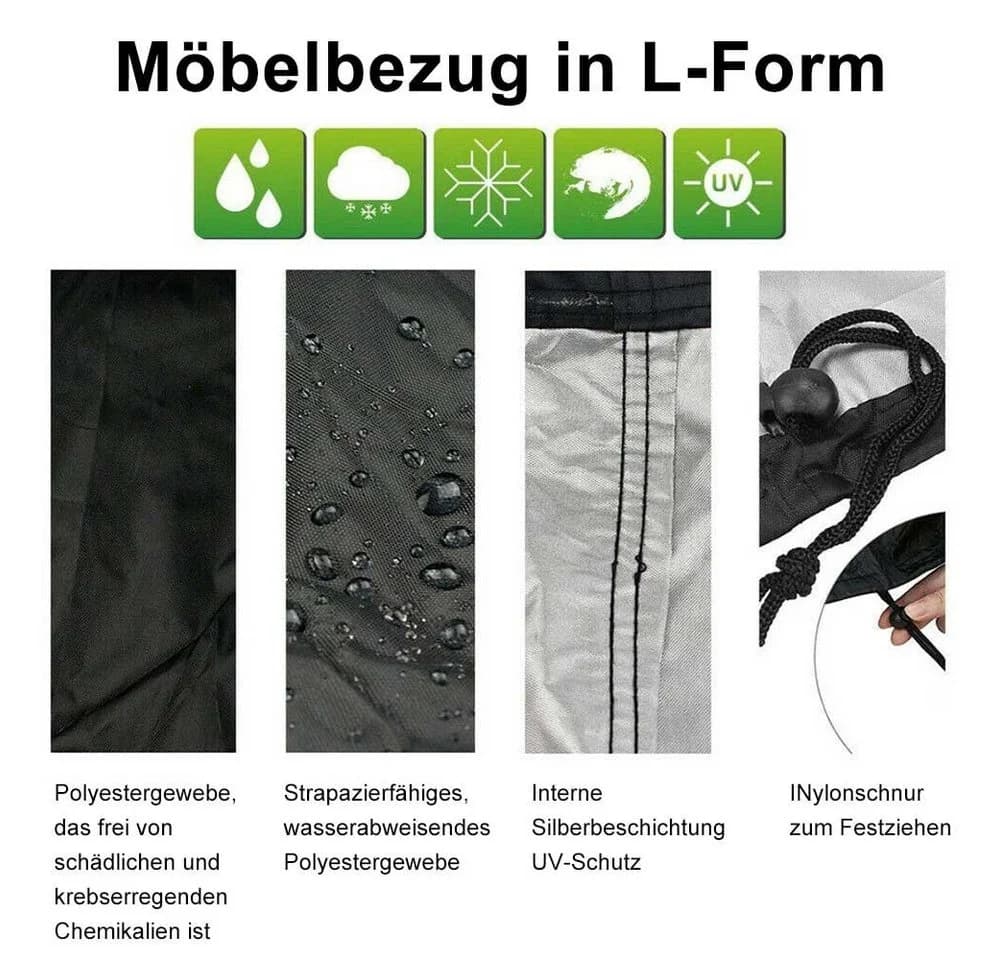 Möbelbezug in L-Form

UV

Polyestergewebe, das frei von schädlichen und krebserregenden Chemikalien ist

Strapazierfähiges, wasserabweisendes Polyestergewebe

Interne Silberbeschichtung UV-Schutz

INylonschnur zum Festziehen